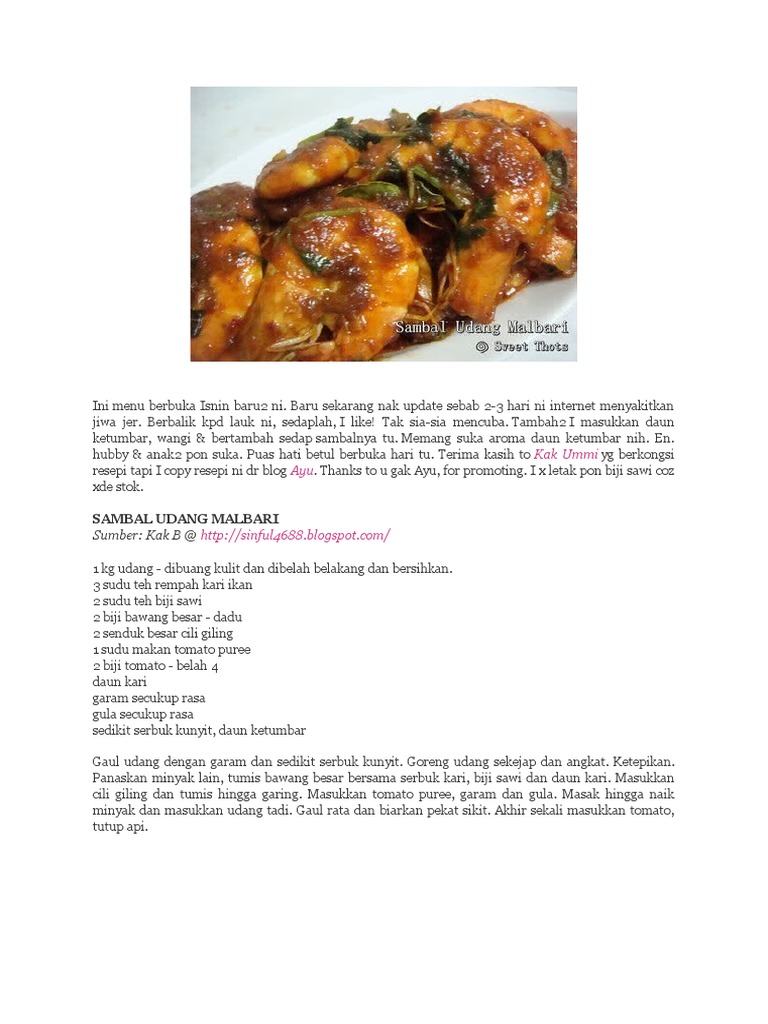 Sambal Udang Malbari
© Sweet Thots

Ini menu berbuka Isnin baru2 ni. Baru sekarang nak update sebab 2-3 hari ni internet menyakitkan jiwa jer. Berbalik kpd lauk ni, sedaplah, I like! Tak sia-sia mencuba. Tambah2 I masukkan daun ketumbar, wangi & bertambah sedap sambalnya tu. Memang suka aroma daun ketumbar nih. En. hubby & anak2 pon suka. Puas hati betul berbuka hari tu. Terima kasih to Kak Ummi yg berkongsi resepi tapi I copy resepi ni dr blog Ayu. Thanks to u gak Ayu, for promoting. I x letak pon biji sawi coz xde stok.

SAMBAL UDANG MALBARI
Sumber: Kak B @ http://sinful4688.blogspot.com/

1 kg udang - dibuang kulit dan dibelah belakang dan bersihkan.
3 sudu teh rempah kari ikan
2 sudu teh biji sawi
2 biji bawang besar - dadu
2 senduk besar cili giling
1 sudu makan tomato puree
2 biji tomato - belah 4
daun kari
garam secukup rasa
gula secukup rasa
sedikit serbuk kunyit, daun ketumbar

Gaul udang dengan garam dan sedikit serbuk kunyit. Goreng udang sekejap dan angkat. Ketepikan. Panaskan minyak lain, tumis bawang besar bersama serbuk kari, biji sawi dan daun kari. Masukkan cili giling dan tumis hingga garing. Masukkan tomato puree, garam dan gula. Masak hingga naik minyak dan masukkan udang tadi. Gaul rata dan biarkan pekat sikit. Akhir sekali masukkan tomato, tutup api.